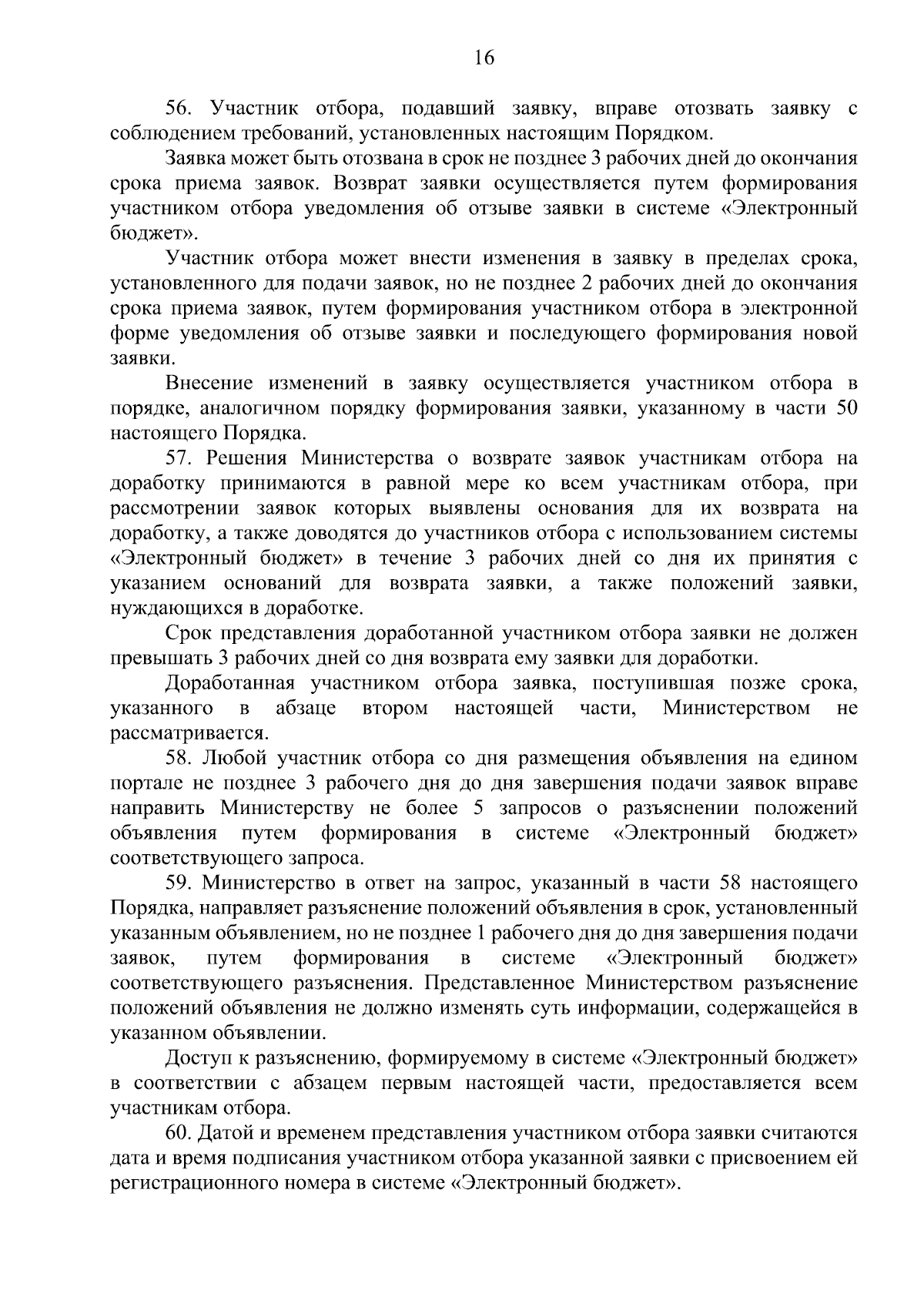 16

56. Участник отбора, подавший заявку, вправе отозвать заявку с соблюдением требований, установленных настоящим Порядком.

Заявка может быть отозвана в срок не позднее 3 рабочих дней до окончания срока приема заявок. Возврат заявки осуществляется путем формирования участником отбора уведомления об отзыве заявки в системе «Электронный бюджет».

Участник отбора может внести изменения в заявку в пределах срока, установленного для подачи заявок, но не позднее 2 рабочих дней до окончания срока приема заявок, путем формирования участником отбора в электронной форме уведомления об отзыве заявки и последующего формирования новой заявки.

Внесение изменений в заявку осуществляется участником отбора в порядке, аналогичном порядку формирования заявки, указанному в части 50 настоящего Порядка.

57. Решения Министерства о возврате заявок участникам отбора на доработку принимаются в равной мере ко всем участникам отбора, при рассмотрении заявок которых выявлены основания для их возврата на доработку, а также доводятся до участников отбора с использованием системы «Электронный бюджет» в течение 3 рабочих дней со дня их принятия с указанием оснований для возврата заявки, а также положений заявки, нуждающихся в доработке.

Срок представления доработанной участником отбора заявки не должен превышать 3 рабочих дней со дня возврата ему заявки для доработки.

Доработанная участником отбора заявка, поступившая позже срока, указанного в абзаце втором настоящей части, Министерством не рассматривается.

58. Любой участник отбора со дня размещения объявления на едином портале не позднее 3 рабочего дня до дня завершения подачи заявок вправе направить Министерству не более 5 запросов о разъяснении положений объявления путем формирования в системе «Электронный бюджет» соответствующего запроса.

59. Министерство в ответ на запрос, указанный в части 58 настоящего Порядка, направляет разъяснение положений объявления в срок, установленный указанным объявлением, но не позднее 1 рабочего дня до дня завершения подачи заявок, путем формирования в системе «Электронный бюджет» соответствующего разъяснения. Представленное Министерством разъяснение положений объявления не должно изменять суть информации, содержащейся в указанном объявлении.

Доступ к разъяснению, формируемому в системе «Электронный бюджет» в соответствии с абзацем первым настоящей части, предоставляется всем участникам отбора.

60. Датой и временем представления участником отбора заявки считаются дата и время подписания участником отбора указанной заявки с присвоением ей регистрационного номера в системе «Электронный бюджет».